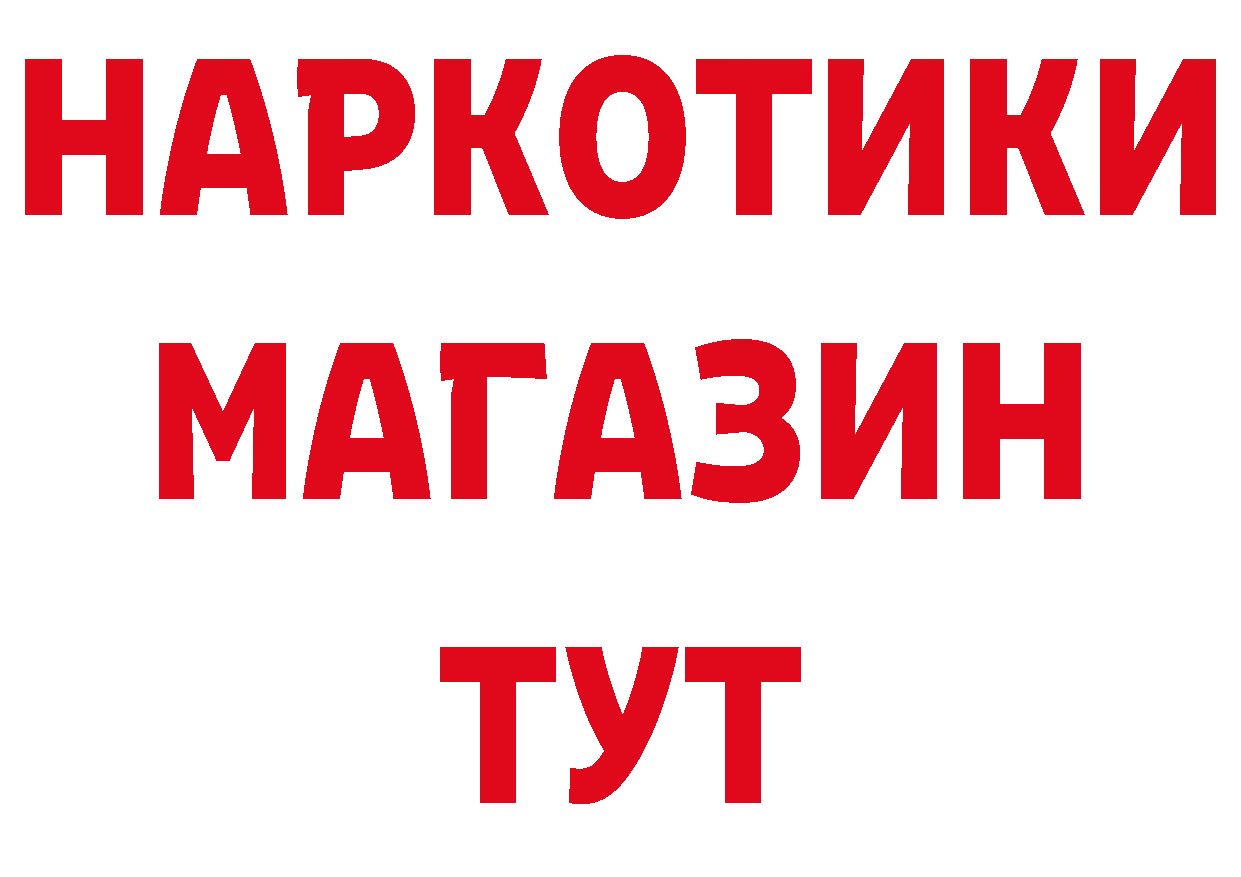 НАРКОТИКИ
МАГАЗИН
ТУТ